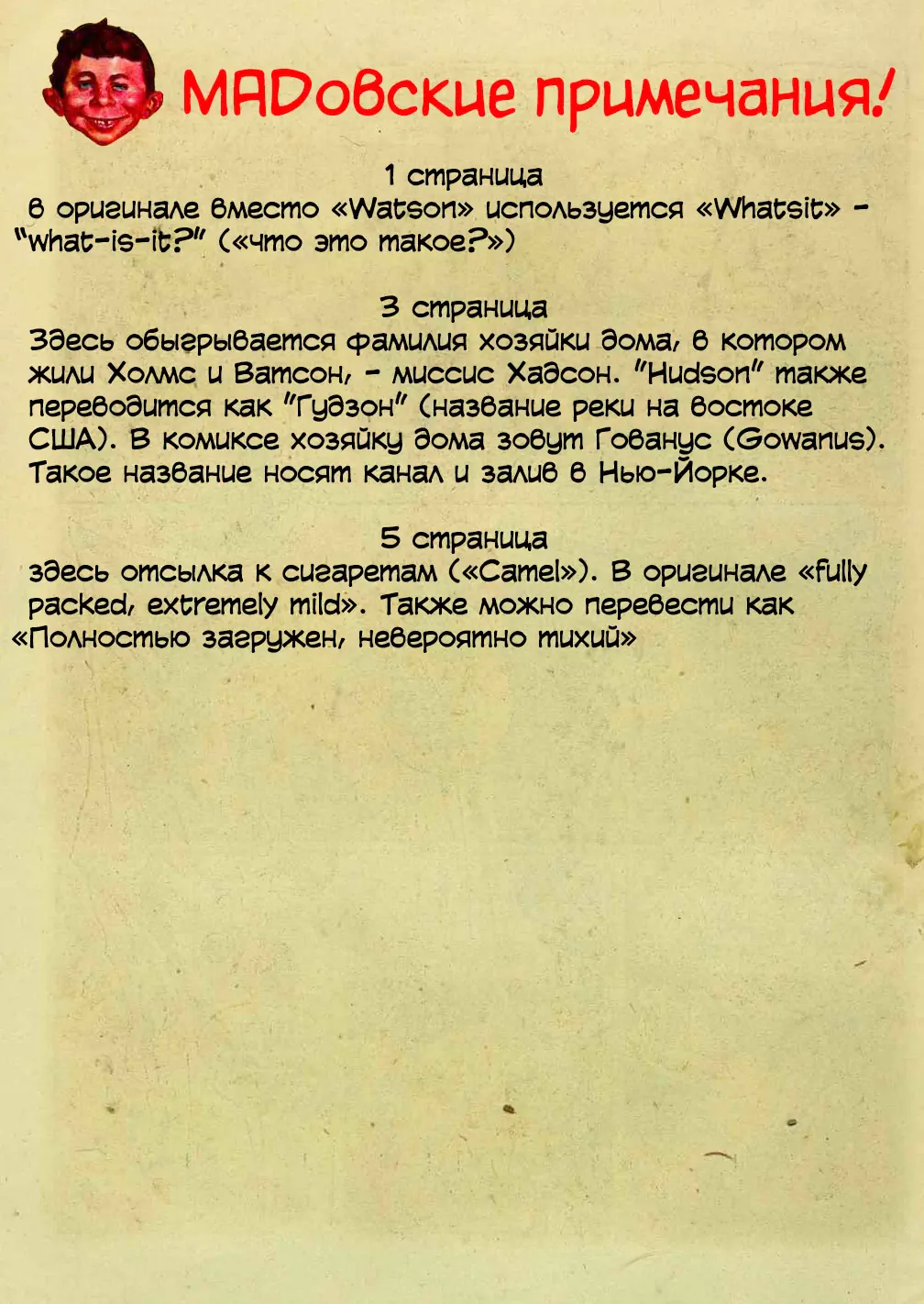 MADовские примечания!

1 страница
в оригинале вместо «Watson» используется «Whatsit» - "what-is-it?" («что это такое?»)

3 страница
Здесь обыгрывается фамилия хозяйки дома, в котором жили Холмс и Ватсон, - миссис Хадсон. "Hudson" также переводится как "Гудзон" (название реки на востоке США). В комиксе хозяйку дома зовут Гованус (Gowanus). Такое название носят канал и залив в Нью-Йорке.

5 страница
здесь отсылка к сигаретам («Camel»). В оригинале «fully packed, extremely mild». Также можно перевести как «Полностью загружен, невероятно тихий»